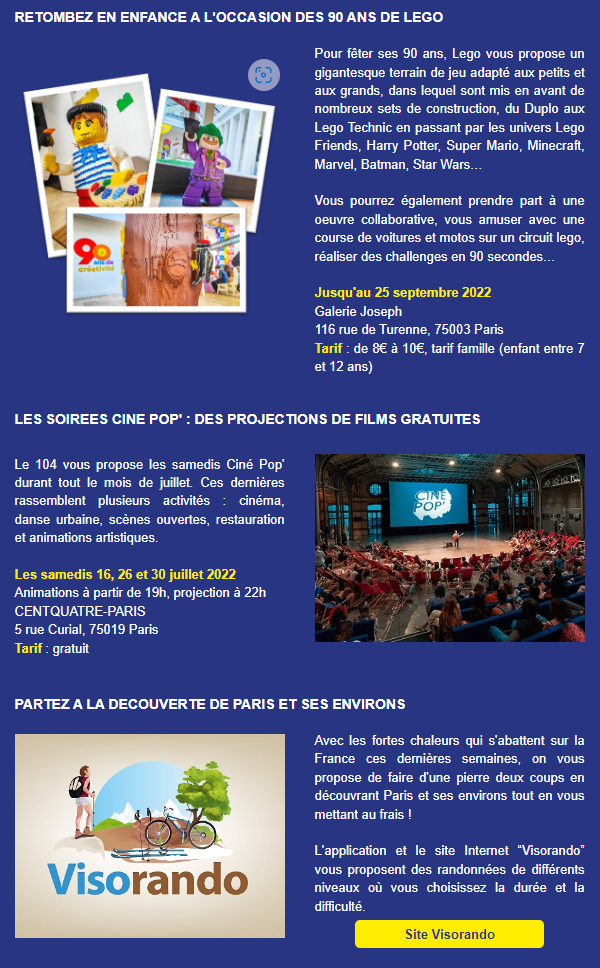 RETOMBEZ EN ENFANCE A L'OCCASION DES 90 ANS DE LEGO

90 ans de créativité

Pour fêter ses 90 ans, Lego vous propose un gigantesque terrain de jeu adapté aux petits et aux grands, dans lequel sont mis en avant de nombreux sets de construction, du Duplo aux Lego Technic en passant par les univers Lego Friends, Harry Potter, Super Mario, Minecraft, Marvel, Batman, Star Wars...

Vous pourrez également prendre part à une oeuvre collaborative, vous amuser avec une course de voitures et motos sur un circuit lego, réaliser des challenges en 90 secondes...

Jusqu'au 25 septembre 2022
Galerie Joseph
116 rue de Turenne, 75003 Paris
Tarif : de 8€ à 10€, tarif famille (enfant entre 7 et 12 ans)

LES SOIREES CINE POP' : DES PROJECTIONS DE FILMS GRATUITES

Le 104 vous propose les samedis Ciné Pop' durant tout le mois de juillet. Ces dernières rassemblent plusieurs activités : cinéma, danse urbaine, scènes ouvertes, restauration et animations artistiques.

Les samedis 16, 26 et 30 juillet 2022
Animations à partir de 19h, projection à 22h
CENTQUATRE-PARIS
5 rue Curial, 75019 Paris
Tarif : gratuit

CINÉ POP'

PARTEZ A LA DECOUVERTE DE PARIS ET SES ENVIRONS

Visorando

Avec les fortes chaleurs qui s'abattent sur la France ces dernières semaines, on vous propose de faire d'une pierre deux coups en découvrant Paris et ses environs tout en vous mettant au frais !

L'application et le site Internet "Visorando" vous proposent des randonnées de différents niveaux où vous choisissez la durée et la difficulté.

Site Visorando